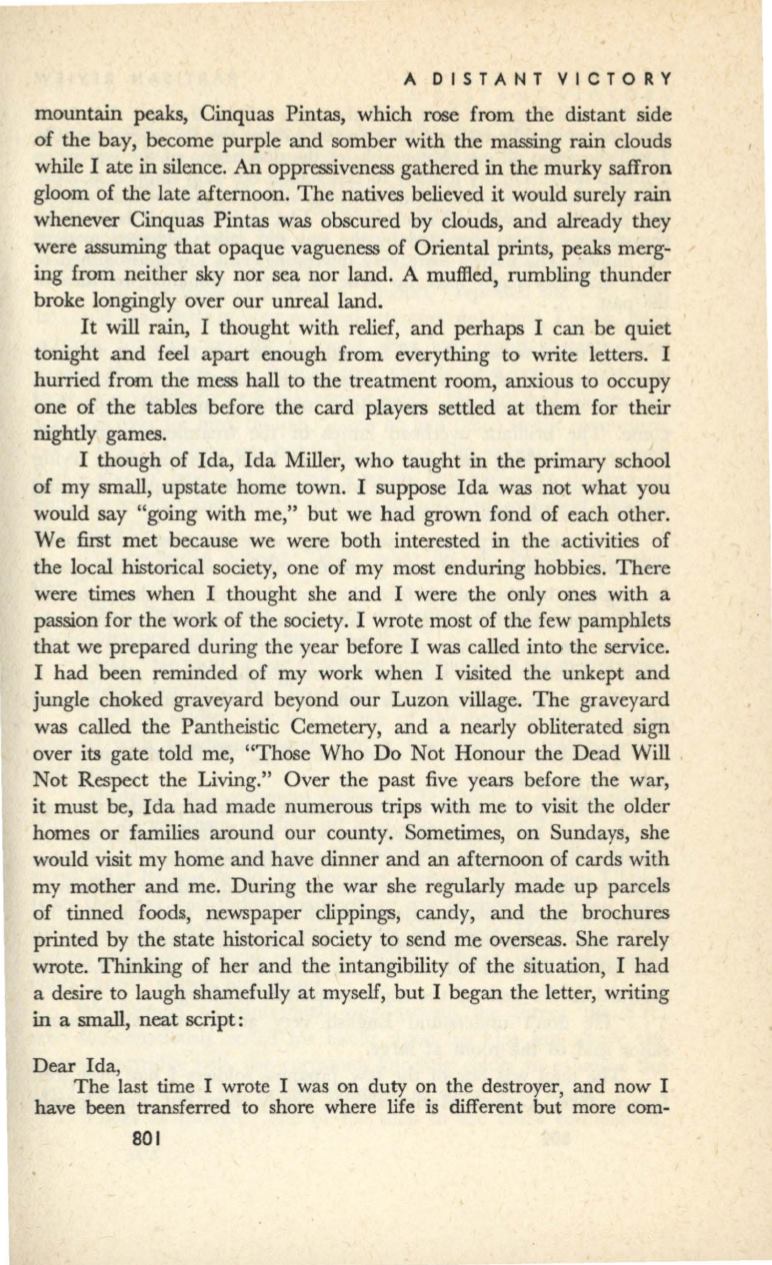 A DISTANT VICTORY

mountain peaks, Cinquas Pintas, which rose from the distant side of the bay, become purple and somber with the massing rain clouds while I ate in silence. An oppressiveness gathered in the murky saffron gloom of the late afternoon. The natives believed it would surely rain whenever Cinquas Pintas was obscured by clouds, and already they were assuming that opaque vagueness of Oriental prints, peaks merging from neither sky nor sea nor land. A muffled, rumbling thunder broke longingly over our unreal land.

It will rain, I thought with relief, and perhaps I can be quiet tonight and feel apart enough from everything to write letters. I hurried from the mess hall to the treatment room, anxious to occupy one of the tables before the card players settled at them for their nightly games.

I though of Ida, Ida Miller, who taught in the primary school of my small, upstate home town. I suppose Ida was not what you would say "going with me," but we had grown fond of each other. We first met because we were both interested in the activities of the local historical society, one of my most enduring hobbies. There were times when I thought she and I were the only ones with a passion for the work of the society. I wrote most of the few pamphlets that we prepared during the year before I was called into the service. I had been reminded of my work when I visited the unkept and jungle choked graveyard beyond our Luzon village. The graveyard was called the Pantheistic Cemetery, and a nearly obliterated sign over its gate told me, "Those Who Do Not Honour the Dead Will Not Respect the Living." Over the past five years before the war, it must be, Ida had made numerous trips with me to visit the older homes or families around our county. Sometimes, on Sundays, she would visit my home and have dinner and an afternoon of cards with my mother and me. During the war she regularly made up parcels of tinned foods, newspaper clippings, candy, and the brochures printed by the state historical society to send me overseas. She rarely wrote. Thinking of her and the intangibility of the situation, I had a desire to laugh shamefully at myself, but I began the letter, writing in a small, neat script:

Dear Ida,
The last time I wrote I was on duty on the destroyer, and now I have been transferred to shore where life is different but more com-

801